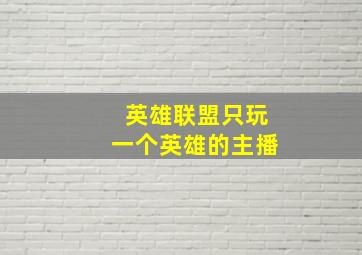 英雄联盟只玩
一个英雄的主播